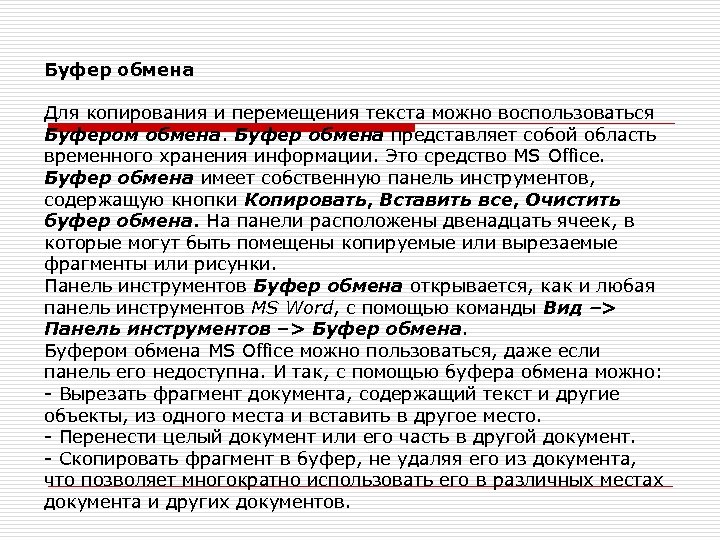 Буфер обмена

Для копирования и перемещения текста можно воспользоваться Буфером обмена. Буфер обмена представляет собой область временного хранения информации. Это средство MS Office. Буфер обмена имеет собственную панель инструментов, содержащую кнопки Копировать, Вставить все, Очистить буфер обмена. На панели расположены двенадцать ячеек, в которые могут быть помещены копируемые или вырезаемые фрагменты или рисунки.
Панель инструментов Буфер обмена открывается, как и любая панель инструментов MS Word, с помощью команды Вид –> Панель инструментов –> Буфер обмена.
Буфером обмена MS Office можно пользоваться, даже если панель его недоступна. И так, с помощью буфера обмена можно:
- Вырезать фрагмент документа, содержащий текст и другие объекты, из одного места и вставить в другое место.
- Перенести целый документ или его часть в другой документ.
- Скопировать фрагмент в буфер, не удаляя его из документа, что позволяет многократно использовать его в различных местах документа и других документов.